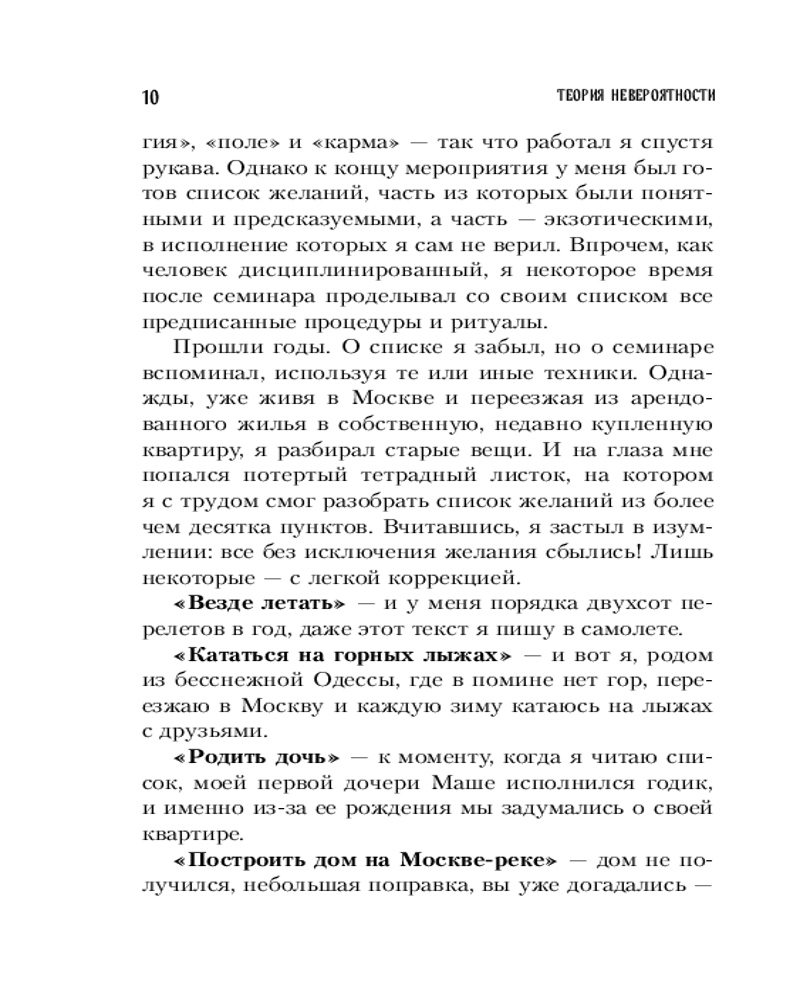 10 ТЕОРИЯ НЕВЕРОЯТНОСТИ

гия», «поле» и «карма» — так что работал я спустя рукава. Однако к концу мероприятия у меня был готов список желаний, часть из которых были понятными и предсказуемыми, а часть — экзотическими, в исполнение которых я сам не верил. Впрочем, как человек дисциплинированный, я некоторое время после семинара проделывал со своим списком все предписанные процедуры и ритуалы.

Прошли годы. О списке я забыл, но о семинаре вспоминал, используя те или иные техники. Однажды, уже живя в Москве и переезжая из арендованного жилья в собственную, недавно купленную квартиру, я разбирал старые вещи. И на глаза мне попался потертый тетрадный листок, на котором я с трудом смог разобрать список желаний из более чем десятка пунктов. Вчитавшись, я застыл в изумлении: все без исключения желания сбылись! Лишь некоторые — с легкой коррекцией.

**«Везде летать»** — и у меня порядка двухсот перелетов в год, даже этот текст я пишу в самолете.

**«Кататься на горных лыжах»** — и вот я, родом из бесснежной Одессы, где в помине нет гор, переезжаю в Москву и каждую зиму катаюсь на лыжах с друзьями.

**«Родить дочь»** — к моменту, когда я читаю список, моей первой дочери Маше исполнился годик, и именно из-за ее рождения мы задумались о своей квартире.

**«Построить дом на Москве-реке»** — дом не получился, небольшая поправка, вы уже догадались —